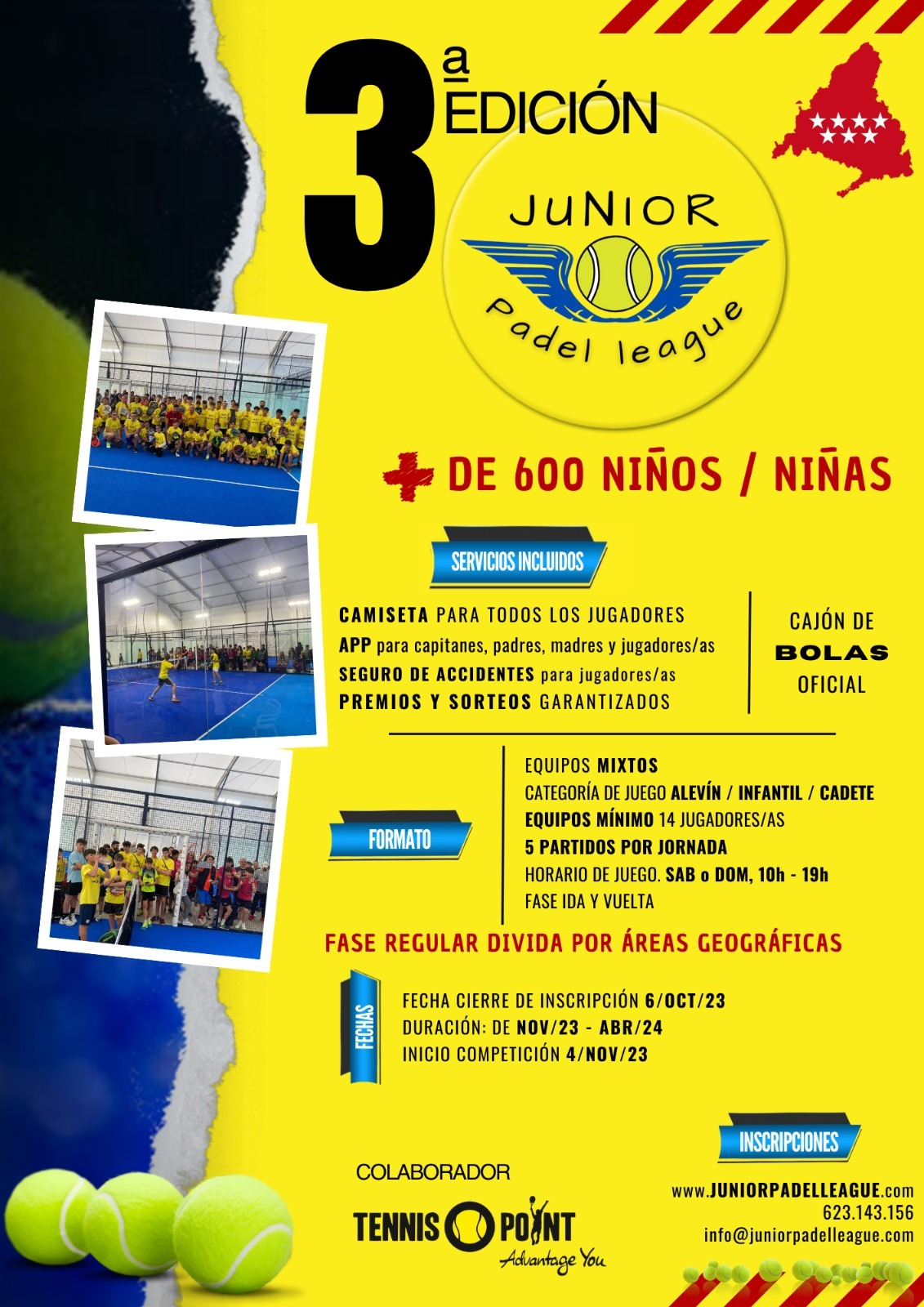 3ª EDICIÓN

JUNIOR Padel league

+ DE 600 NIÑOS / NIÑAS

SERVICIOS INCLUIDOS

CAMISETA PARA TODOS LOS JUGADORES
APP para capitanes, padres, madres y jugadores/as
SEGURO DE ACCIDENTES para jugadores/as
PREMIOS Y SORTEOS GARANTIZADOS

CAJÓN DE BOLAS OFICIAL

FORMATO

EQUIPOS MIXTOS
CATEGORÍA DE JUEGO ALEVÍN / INFANTIL / CADETE
EQUIPOS MÍNIMO 14 JUGADORES/AS
5 PARTIDOS POR JORNADA
HORARIO DE JUEGO. SAB o DOM, 10h - 19h
FASE IDA Y VUELTA

FASE REGULAR DIVIDA POR ÁREAS GEOGRÁFICAS

FECHAS

FECHA CIERRE DE INSCRIPCIÓN 6/OCT/23
DURACIÓN: DE NOV/23 - ABR/24
INICIO COMPETICIÓN 4/NOV/23

INSCRIPCIONES

COLABORADOR

TENNIS POINT Advantage You

www.JUNIORPADELLEAGUE.com
623.143.156
info@juniorpadelleague.com